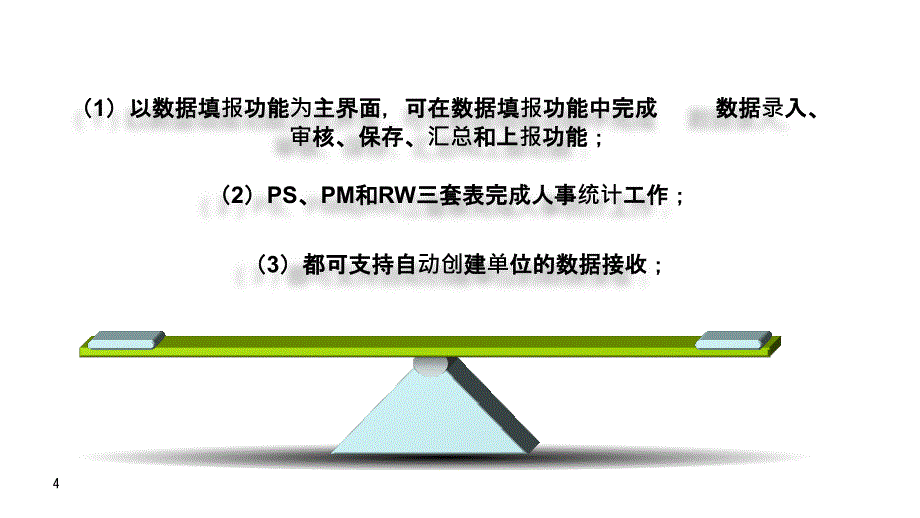 （1）以数据填报功能为主界面，可在数据填报功能中完成 数据录入、审核、保存、汇总和上报功能；

（2）PS、PM和RW三套表完成人事统计工作；

（3）都可支持自动创建单位的数据接收；

4